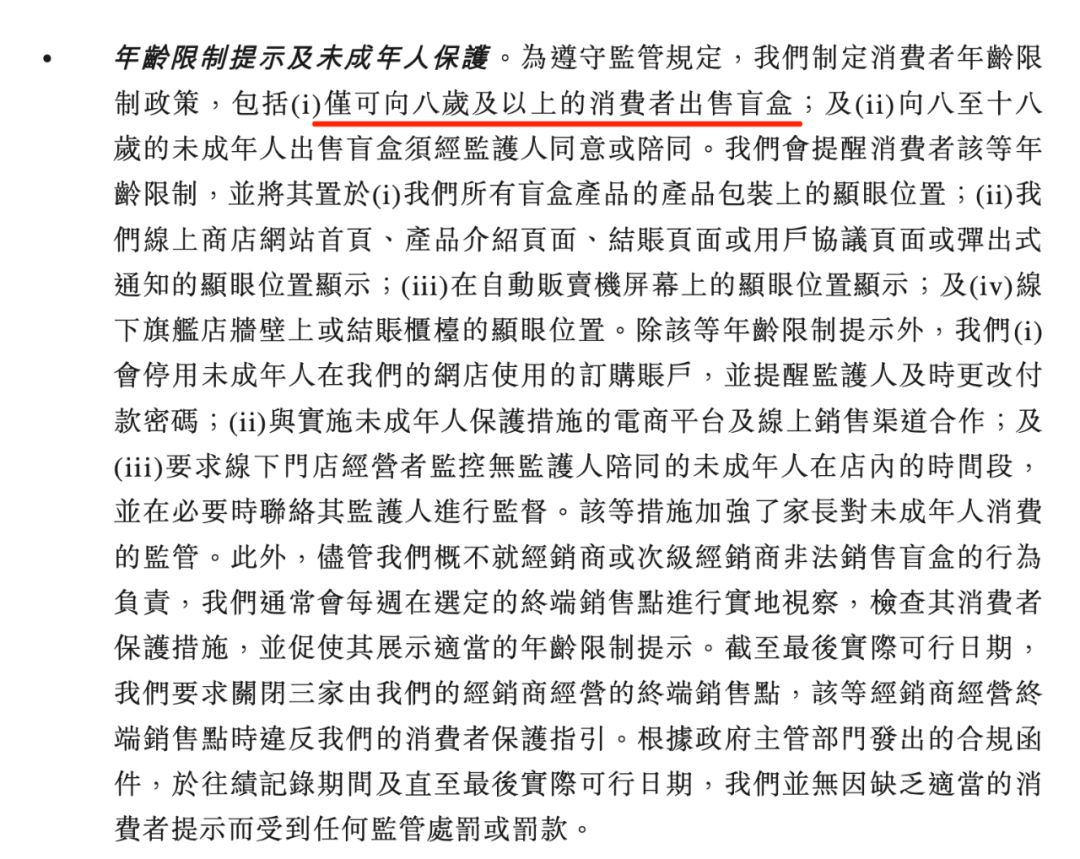 • 年齡限制提示及未成年人保護。為遵守監管規定，我們制定消費者年齡限制政策，包括(i)僅可向八歲及以上的消費者出售盲盒；及(ii)向八至十八歲的未成年人出售盲盒須經監護人同意或陪同。我們會提醒消費者該等年齡限制，並將其置於(i)我們所有盲盒產品的產品包裝上的顯眼位置；(ii)我們線上商店網站首頁、產品介紹頁面、結賬頁面或用戶協議頁面或彈出式通知的顯眼位置顯示；(iii)在自動販賣機屏幕上的顯眼位置顯示；及(iv)線下旗艦店牆壁上或結賬櫃檯的顯眼位置。除該等年齡限制提示外，我們(i)會停用未成年人在我們的網店使用的訂購賬戶，並提醒監護人及時更改付款密碼；(ii)與實施未成年人保護措施的電商平台及線上銷售渠道合作；及(iii)要求線下門店經營者監控無監護人陪同的未成年人在店內的時間段，並在必要時聯絡其監護人進行監督。該等措施加強了家長對未成年人消費的監管。此外，儘管我們概不就經銷商或次級經銷商非法銷售盲盒的行為負責，我們通常會每週在選定的終端銷售點進行實地視察，檢查其消費者保護措施，並促使其展示適當的年齡限制提示。截至最後實際可行日期，我們要求關閉三家由我們的經銷商經營的終端銷售點，該等經銷商經營終端銷售點時違反我們的消費者保護指引。根據政府主管部門發出的合規函件，於往績記錄期間及直至最後實際可行日期，我們並無因缺乏適當的消費者提示而受到任何監管處罰或罰款。